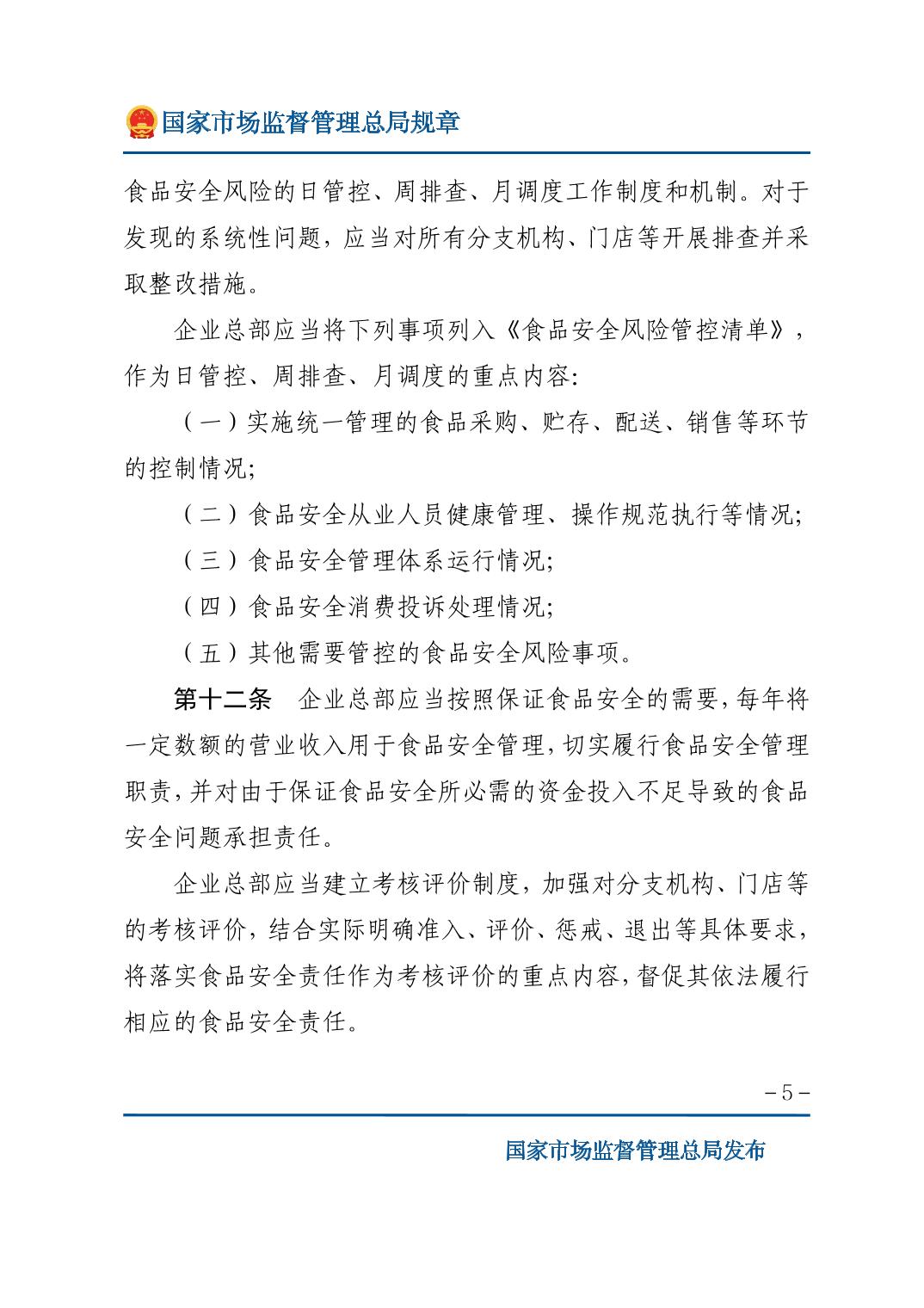 国家市场监督管理总局规章

食品安全风险的日管控、周排查、月调度工作制度和机制。对于发现的系统性问题，应当对所有分支机构、门店等开展排查并采取整改措施。

企业总部应当将下列事项列入《食品安全风险管控清单》，作为日管控、周排查、月调度的重点内容:

（一）实施统一管理的食品采购、贮存、配送、销售等环节的控制情况;

（二）食品安全从业人员健康管理、操作规范执行等情况;

（三）食品安全管理体系运行情况;

（四）食品安全消费投诉处理情况;

（五）其他需要管控的食品安全风险事项。

第十二条 企业总部应当按照保证食品安全的需要，每年将一定数额的营业收入用于食品安全管理，切实履行食品安全管理职责，并对由于保证食品安全所必需的资金投入不足导致的食品安全问题承担责任。

企业总部应当建立考核评价制度，加强对分支机构、门店等的考核评价，结合实际明确准入、评价、惩戒、退出等具体要求，将落实食品安全责任作为考核评价的重点内容，督促其依法履行相应的食品安全责任。

-5-

国家市场监督管理总局发布